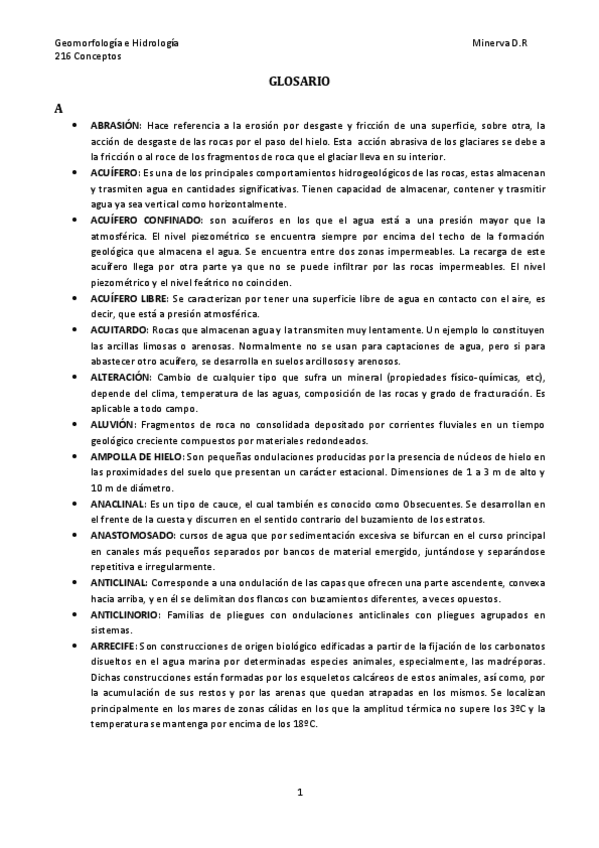 Geomorfología e Hidrología
216 Conceptos

Minerva D.R

GLOSARIO

A

• ABRASIÓN: Hace referencia a la erosión por desgaste y fricción de una superficie, sobre otra, la acción de desgaste de las rocas por el paso del hielo. Esta acción abrasiva de los glaciares se debe a la fricción o al roce de los fragmentos de roca que el glaciar lleva en su interior.

• ACUÍFERO: Es una de los principales comportamientos hidrogeológicos de las rocas, estas almacenan y trasmiten agua en cantidades significativas. Tienen capacidad de almacenar, contener y trasmitir agua ya sea vertical como horizontalmente.

• ACUÍFERO CONFINADO: son acuíferos en los que el agua está a una presión mayor que la atmosférica. El nivel piezométrico se encuentra siempre por encima del techo de la formación geológica que almacena el agua. Se encuentra entre dos zonas impermeables. La recarga de este acuífero llega por otra parte ya que no se puede infiltrar por las rocas impermeables. El nivel piezométrico y el nivel feátrico no coinciden.

• ACUÍFERO LIBRE: Se caracterizan por tener una superficie libre de agua en contacto con el aire, es decir, que está a presión atmosférica.

• ACUITARDO: Rocas que almacenan agua y la transmiten muy lentamente. Un ejemplo lo constituyen las arcillas limosas o arenosas. Normalmente no se usan para captaciones de agua, pero si para abastecer otro acuífero, se desarrolla en suelos arcillosos y arenosos.

• ALTERACIÓN: Cambio de cualquier tipo que sufra un mineral (propiedades físico-químicas, etc), depende del clima, temperatura de las aguas, composición de las rocas y grado de fracturación. Es aplicable a todo campo.

• ALUVIÓN: Fragmentos de roca no consolidada depositado por corrientes fluviales en un tiempo geológico creciente compuestos por materiales redondeados.

• AMPOLLA DE HIELO: Son pequeñas ondulaciones producidas por la presencia de núcleos de hielo en las proximidades del suelo que presentan un carácter estacional. Dimensiones de 1 a 3 m de alto y 10 m de diámetro.

• ANACLINAL: Es un tipo de cauce, el cual también es conocido como Obsecuentes. Se desarrollan en el frente de la cuesta y discurren en el sentido contrario del buzamiento de los estratos.

• ANASTOMOSADO: cursos de agua que por sedimentación excesiva se bifurcan en el curso principal en canales más pequeños separados por bancos de material emergido, juntándose y separándose repetitiva e irregularmente.

• ANTICLINAL: Corresponde a una ondulación de las capas que ofrecen una parte ascendente, convexa hacia arriba, y en él se delimitan dos flancos con buzamientos diferentes, a veces opuestos.

• ANTICLINORIO: Familias de pliegues con ondulaciones anticlinales con pliegues agrupados en sistemas.

• ARRECIFE: Son construcciones de origen biológico edificadas a partir de la fijación de los carbonatos disueltos en el agua marina por determinadas especies animales, especialmente, las madréporas. Dichas construcciones están formadas por los esqueletos calcáreos de estos animales, así como, por la acumulación de sus restos y por las arenas que quedan atrapadas en los mismos. Se localizan principalmente en los mares de zonas cálidas en los que la amplitud térmica no supere los 3ºC y la temperatura se mantenga por encima de los 18ºC.

1